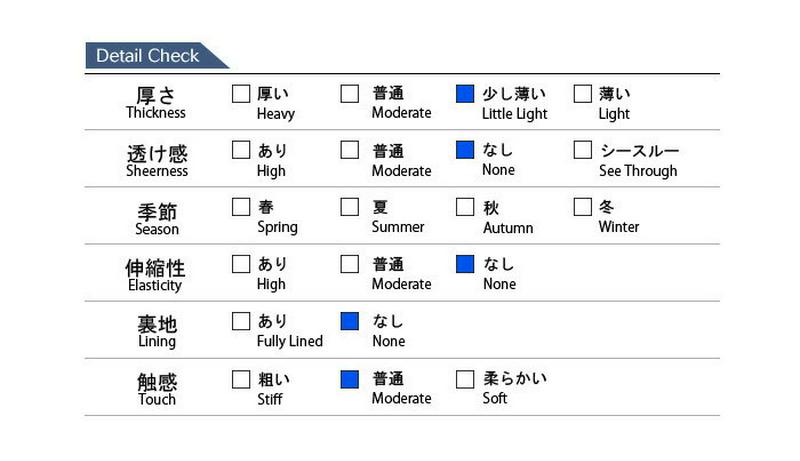 Detail Check

| | | | | |
|---|---|---|---|---|
| 厚さ Thickness | ☐ 厚い Heavy | ☐ 普通 Moderate | ■ 少し薄い Little Light | ☐ 薄い Light |
| 透け感 Sheerness | ☐ あり High | ☐ 普通 Moderate | ■ なし None | ☐ シースルー See Through |
| 季節 Season | ☐ 春 Spring | ☐ 夏 Summer | ☐ 秋 Autumn | ☐ 冬 Winter |
| 伸縮性 Elasticity | ☐ あり High | ☐ 普通 Moderate | ■ なし None | |
| 裏地 Lining | ☐ あり Fully Lined | ■ なし None | | |
| 触感 Touch | ☐ 粗い Stiff | ■ 普通 Moderate | ☐ 柔らかい Soft | |